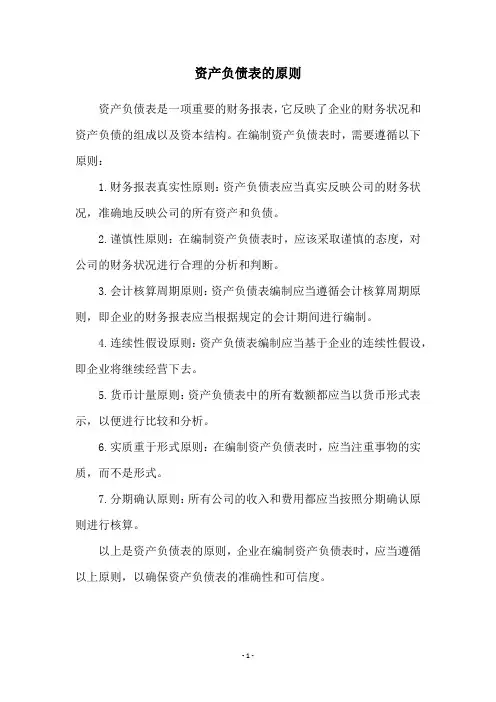 资产负债表的原则

资产负债表是一项重要的财务报表，它反映了企业的财务状况和资产负债的组成以及资本结构。在编制资产负债表时，需要遵循以下原则：

1. 财务报表真实性原则：资产负债表应当真实反映公司的财务状况，准确地反映公司的所有资产和负债。

2. 谨慎性原则：在编制资产负债表时，应该采取谨慎的态度，对公司的财务状况进行合理的分析和判断。

3. 会计核算周期原则：资产负债表编制应当遵循会计核算周期原则，即企业的财务报表应当根据规定的会计期间进行编制。

4. 连续性假设原则：资产负债表编制应当基于企业的连续性假设，即企业将继续经营下去。

5. 货币计量原则：资产负债表中的所有数额都应当以货币形式表示，以便进行比较和分析。

6. 实质重于形式原则：在编制资产负债表时，应当注重事物的实质，而不是形式。

7. 分期确认原则：所有公司的收入和费用都应当按照分期确认原则进行核算。

以上是资产负债表的原则，企业在编制资产负债表时，应当遵循以上原则，以确保资产负债表的准确性和可信度。

- 1 -